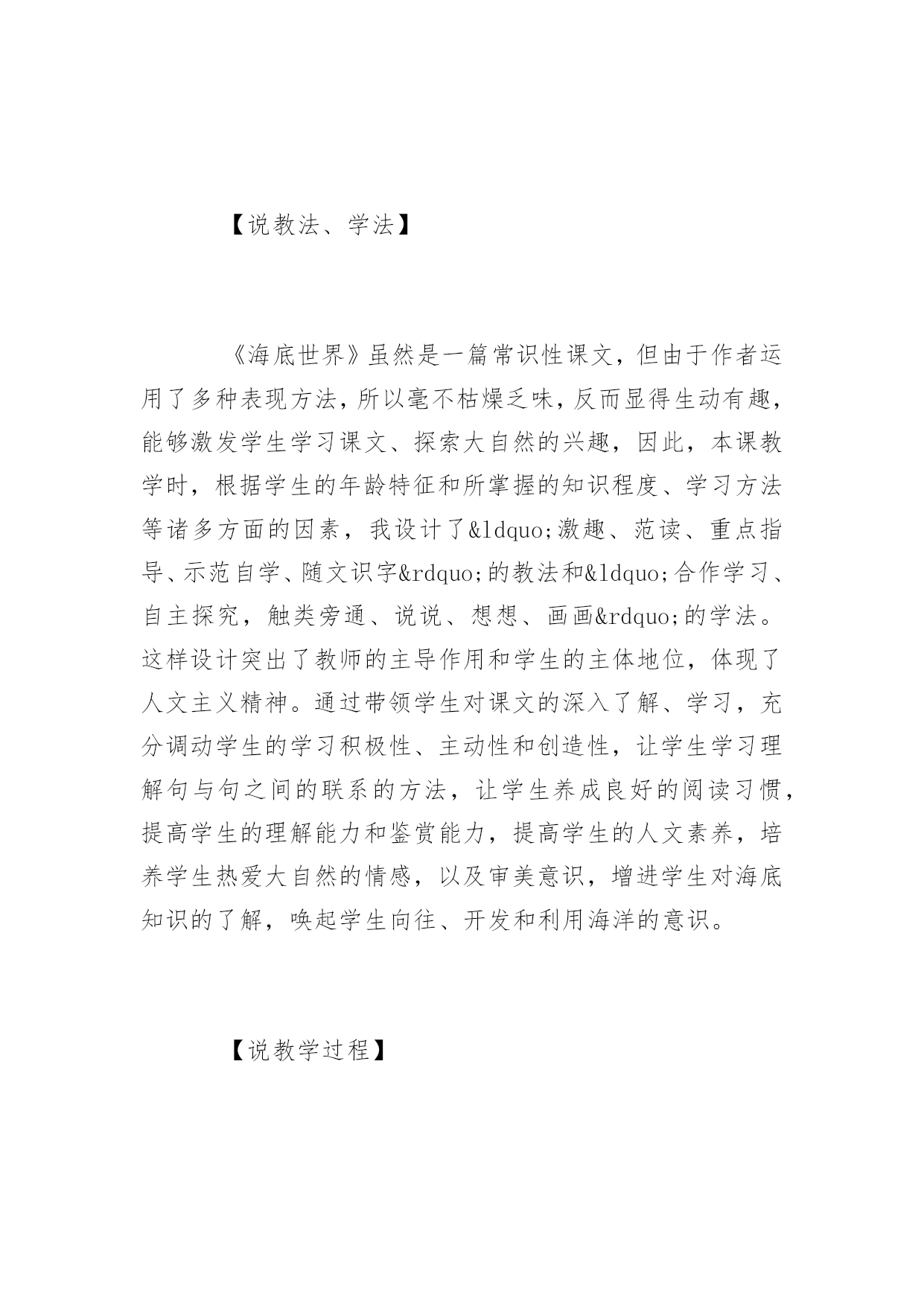 【说教法、学法】

《海底世界》虽然是一篇常识性课文，但由于作者运用了多种表现方法，所以毫不枯燥乏味，反而显得生动有趣，能够激发学生学习课文、探索大自然的兴趣，因此，本课教学时，根据学生的年龄特征和所掌握的知识程度、学习方法等诸多方面的因素，我设计了&ldquo;激趣、范读、重点指导、示范自学、随文识字&rdquo;的教法和&ldquo;合作学习、自主探究，触类旁通、说说、想想、画画&rdquo;的学法。这样设计突出了教师的主导作用和学生的主体地位，体现了人文主义精神。通过带领学生对课文的深入了解、学习，充分调动学生的学习积极性、主动性和创造性，让学生学习理解句与句之间的联系的方法，让学生养成良好的阅读习惯，提高学生的理解能力和鉴赏能力，提高学生的人文素养，培养学生热爱大自然的情感，以及审美意识，增进学生对海底知识的了解，唤起学生向往、开发和利用海洋的意识。

【说教学过程】